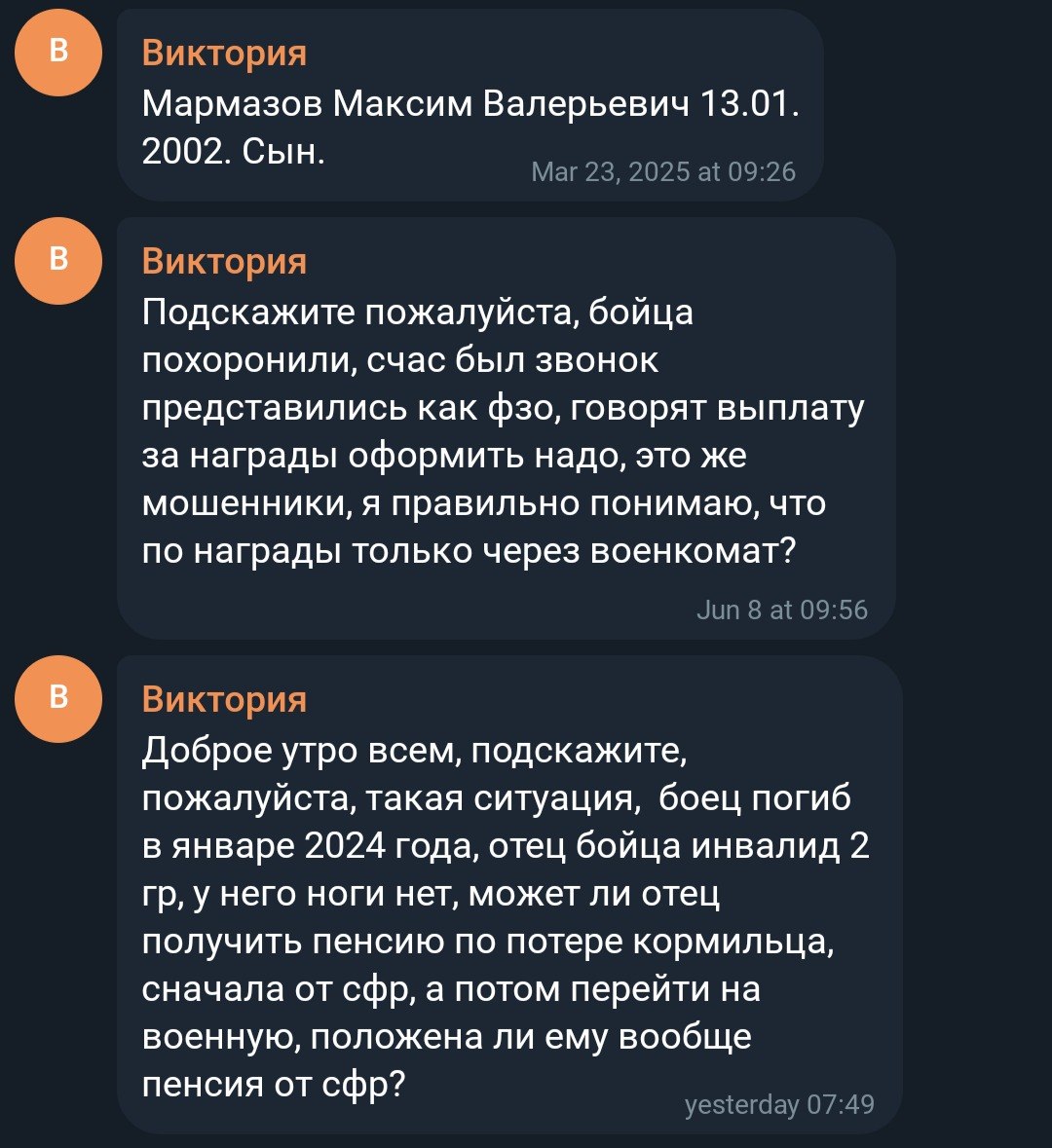 В

Виктория
Мармазов Максим Валерьевич 13.01. 2002. Сын.
Mar 23, 2025 at 09:26

В

Виктория
Подскажите пожалуйста, бойца похоронили, счас был звонок представились как фзо, говорят выплату за награды оформить надо, это же мошенники, я правильно понимаю, что по награды только через военкомат?
Jun 8 at 09:56

В

Виктория
Доброе утро всем, подскажите, пожалуйста, такая ситуация,  боец погиб в январе 2024 года, отец бойца инвалид 2 гр, у него ноги нет, может ли отец получить пенсию по потере кормильца, сначала от сфр, а потом перейти на военную, положена ли ему вообще пенсия от сфр?
yesterday 07:49